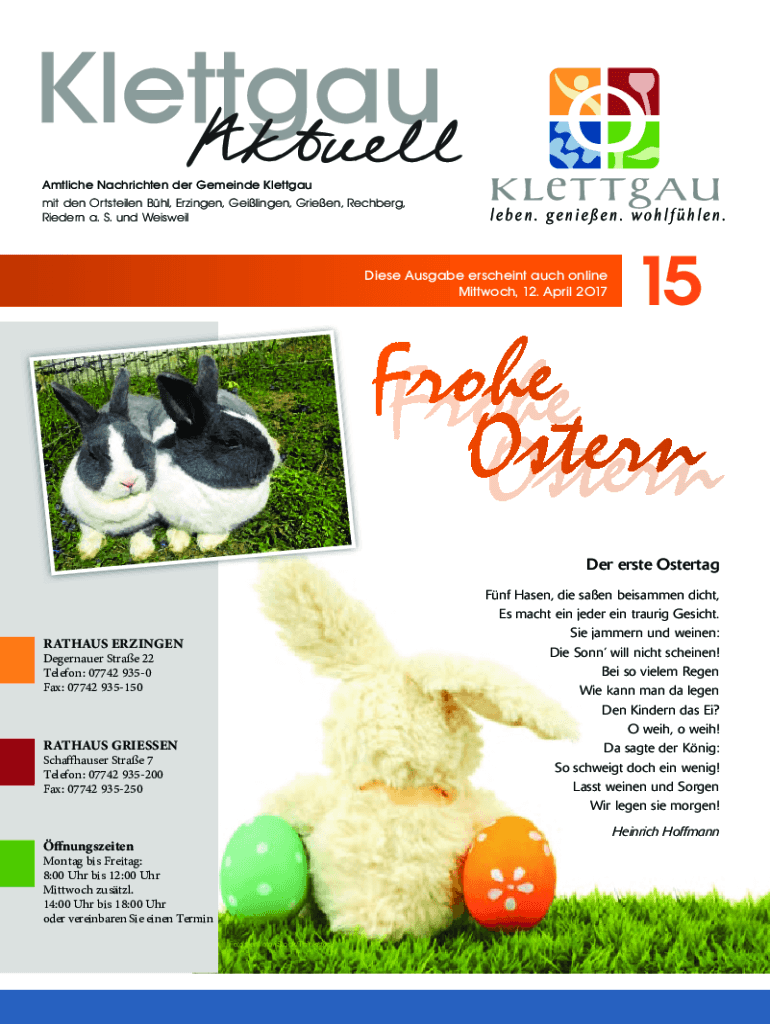 Klettgau
Aktuell

Amtliche Nachrichten der Gemeinde Klettgau
mit den Ortsteilen Bühl, Erzingen, Geißlingen, Grießen, Rechberg, Riedern a. S. und Weisweil

KLETTGAU
leben. genießen. wohlfühlen.

Diese Ausgabe erscheint auch online
Mittwoch, 12. April 2017

15

Frohe
Ostern

RATHAUS ERZINGEN
Degernauer Straße 22
Telefon: 07742 935-0
Fax: 07742 935-150

RATHAUS GRIESSEN
Schaffhauser Straße 7
Telefon: 07742 935-200
Fax: 07742 935-250

Öffnungszeiten
Montag bis Freitag:
8:00 Uhr bis 12:00 Uhr
Mittwoch zusätzl.
14:00 Uhr bis 18:00 Uhr
oder vereinbaren Sie einen Termin

Der erste Ostertag

Fünf Hasen, die saßen beisammen dicht,
Es macht ein jeder ein traurig Gesicht.
Sie jammern und weinen:
Die Sonn' will nicht scheinen!
Bei so vielem Regen
Wie kann man da legen
Den Kindern das Ei?
O weih, o weih!
Da sagte der König:
So schweigt doch ein wenig!
Lasst weinen und Sorgen
Wir legen sie morgen!

Heinrich Hoffmann